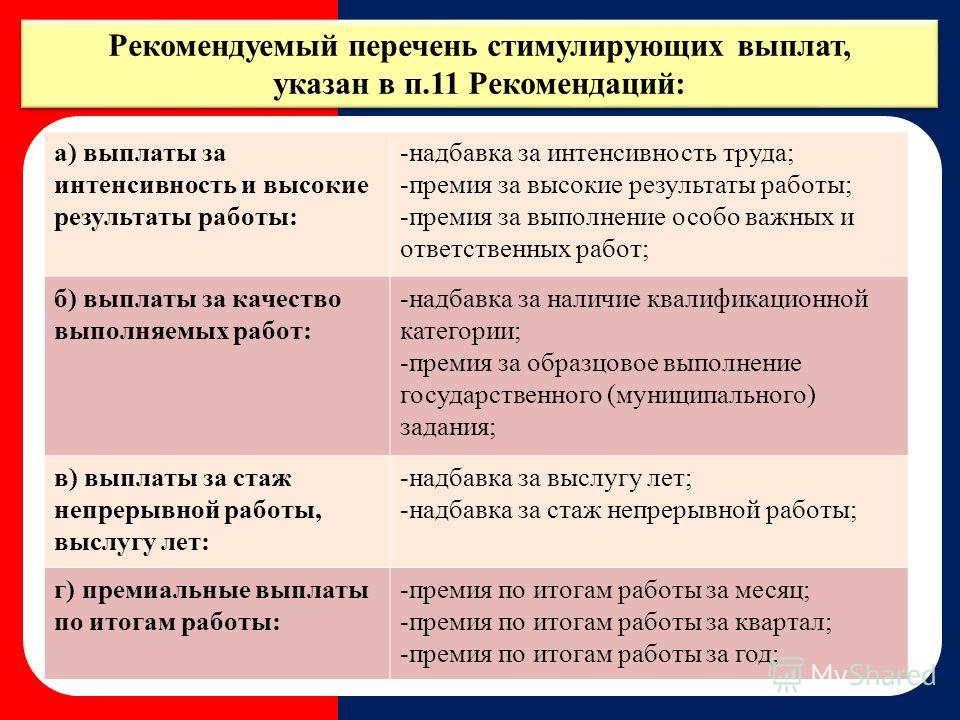 Рекомендуемый перечень стимулирующих выплат, указан в п.11 Рекомендаций:

| | |
|---|---|
| а) выплаты за интенсивность и высокие результаты работы: | -надбавка за интенсивность труда; -премия за высокие результаты работы; -премия за выполнение особо важных и ответственных работ; |
| б) выплаты за качество выполняемых работ: | -надбавка за наличие квалификационной категории; -премия за образцовое выполнение государственного (муниципального) задания; |
| в) выплаты за стаж непрерывной работы, выслугу лет: | -надбавка за выслугу лет; -надбавка за стаж непрерывной работы; |
| г) премиальные выплаты по итогам работы: | -премия по итогам работы за месяц; -премия по итогам работы за квартал; -премия по итогам работы за год; |

MyShared